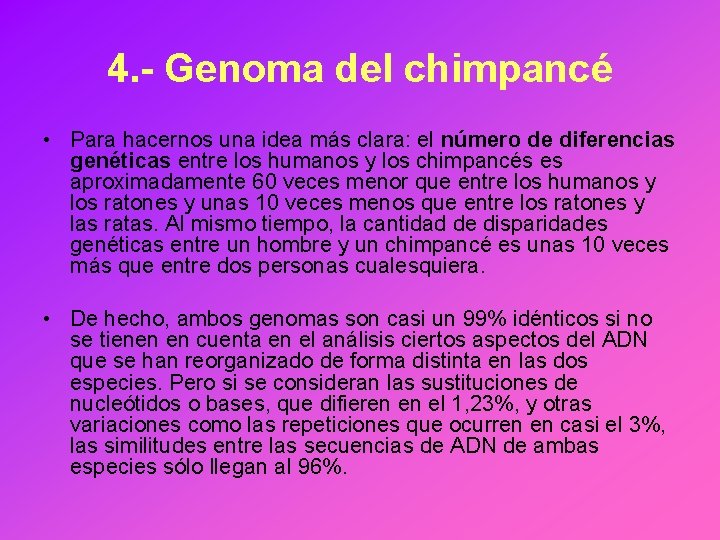 4.- Genoma del chimpancé

• Para hacernos una idea más clara: el número de diferencias genéticas entre los humanos y los chimpancés es aproximadamente 60 veces menor que entre los humanos y los ratones y unas 10 veces menos que entre los ratones y las ratas. Al mismo tiempo, la cantidad de disparidades genéticas entre un hombre y un chimpancé es unas 10 veces más que entre dos personas cualesquiera.

• De hecho, ambos genomas son casi un 99% idénticos si no se tienen en cuenta en el análisis ciertos aspectos del ADN que se han reorganizado de forma distinta en las dos especies. Pero si se consideran las sustituciones de nucleótidos o bases, que difieren en el 1,23%, y otras variaciones como las repeticiones que ocurren en casi el 3%, las similitudes entre las secuencias de ADN de ambas especies sólo llegan al 96%.